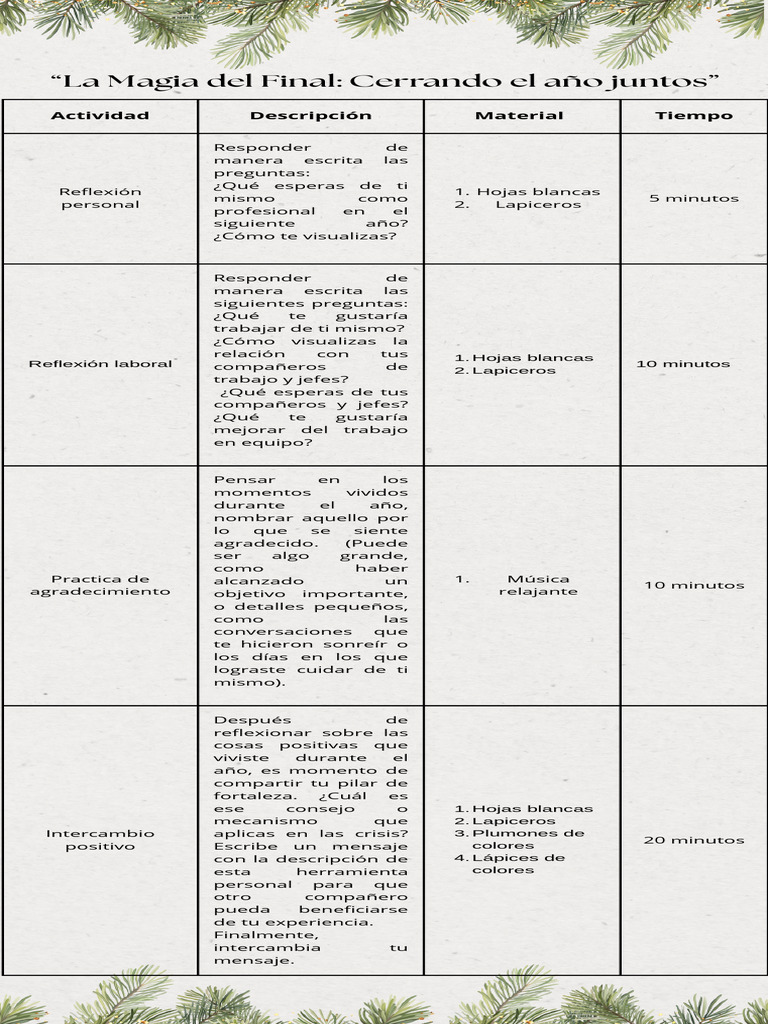 “La Magia del Final: Cerrando el año juntos”

| Actividad | Descripción | Material | Tiempo |
|---|---|---|---|
| Reflexión personal | Responder de manera escrita las preguntas: ¿Qué esperas de ti mismo como profesional en el siguiente año? ¿Cómo te visualizas? | 1. Hojas blancas 2. Lapiceros | 5 minutos |
| Reflexión laboral | Responder de manera escrita las siguientes preguntas: ¿Qué te gustaría trabajar de ti mismo? ¿Cómo visualizas la relación con tus compañeros de trabajo y jefes? ¿Qué esperas de tus compañeros y jefes? ¿Qué te gustaría mejorar del trabajo en equipo? | 1. Hojas blancas 2. Lapiceros | 10 minutos |
| Practica de agradecimiento | Pensar en los momentos vividos durante el año, nombrar aquello por lo que se siente agradecido. (Puede ser algo grande, como haber alcanzado un objetivo importante, o detalles pequeños, como las conversaciones que te hicieron sonreír o los días en los que lograste cuidar de ti mismo). | 1. Música relajante | 10 minutos |
| Intercambio positivo | Después de reflexionar sobre las cosas positivas que viviste durante el año, es momento de compartir tu pilar de fortaleza. ¿Cuál es ese consejo o mecanismo que aplicas en las crisis? Escribe un mensaje con la descripción de esta herramienta personal para que otro compañero pueda beneficiarse de tu experiencia. Finalmente, intercambia tu mensaje. | 1. Hojas blancas 2. Lapiceros 3. Plumones de colores 4. Lápices de colores | 20 minutos |